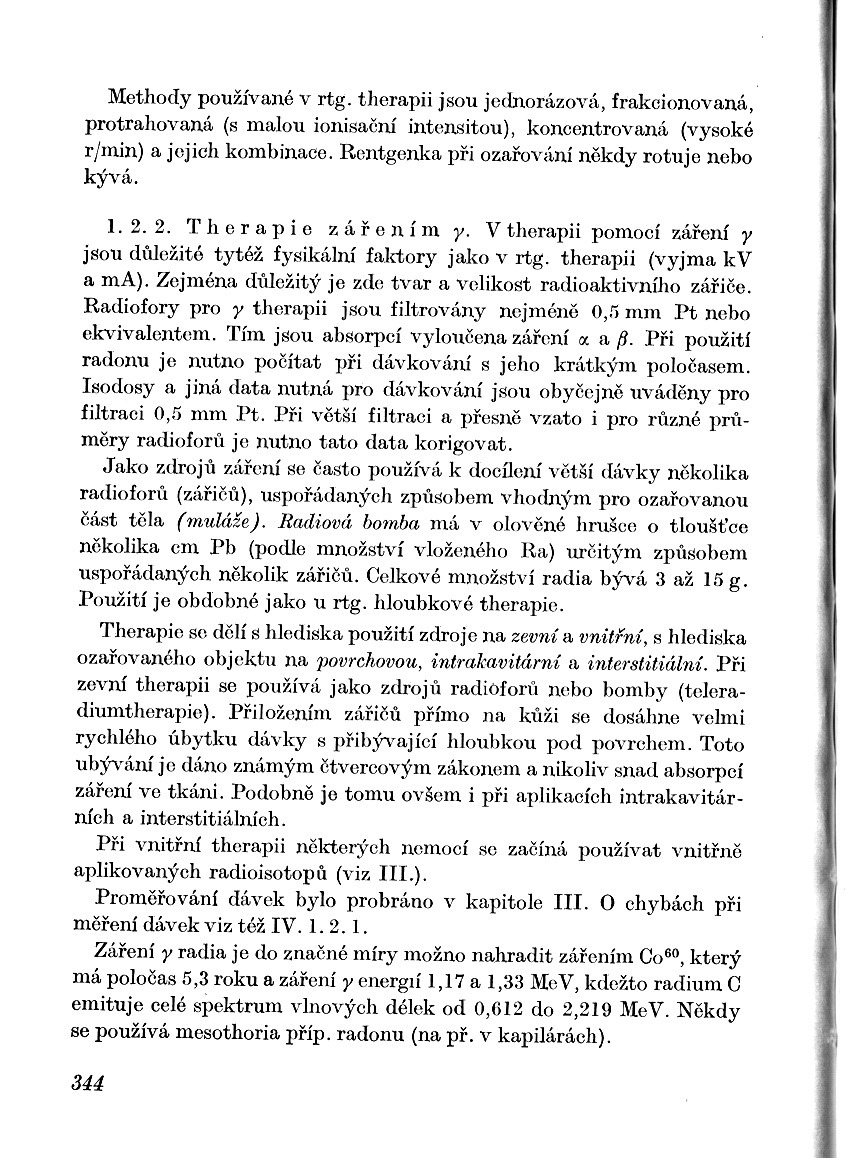 Methody používané v rtg. therapii jsou jednorázová, frakcionovaná, protrahovaná (s malou ionisační intensitou), koncentrovaná (vysoké r/min) a jejich kombinace. Rentgenka při ozařování někdy rotuje nebo kývá.

1. 2. 2. Therapie zářením $\gamma$. V therapii pomocí záření $\gamma$ jsou důležité tytéž fysikální faktory jako v rtg. therapii (vyjma kV a mA). Zejména důležitý je zde tvar a velikost radioaktivního zářiče. Radiofory pro $\gamma$ therapii jsou filtrovány nejméně 0,5 mm Pt nebo ekvivalentem. Tím jsou absorpcí vyloučena záření $\alpha$ a $\beta$. Při použití radonu je nutno počítat při dávkování s jeho krátkým poločasem. Isodosy a jiná data nutná pro dávkování jsou obyčejně uváděny pro filtraci 0,5 mm Pt. Při větší filtraci a přesně vzato i pro různé průměry radioforů je nutno tato data korigovat.

Jako zdrojů záření se často používá k docílení větší dávky několika radioforů (zářičů), uspořádaných způsobem vhodným pro ozařovanou část těla (muláže). Radiová bomba má v olověné hrušce o tloušťce několika cm Pb (podle množství vloženého Ra) určitým způsobem uspořádaných několik zářičů. Celkové množství radia bývá 3 až 15 g. Použití je obdobné jako u rtg. hloubkové therapie.

Therapie se dělí s hlediska použití zdroje na zevní a vnitřní, s hlediska ozařovaného objektu na povrchovou, intrakavitární a interstitiální. Při zevní therapii se používá jako zdrojů radioforů nebo bomby (teleradiumtherapie). Přiložením zářičů přímo na kůži se dosáhne velmi rychlého úbytku dávky s přibývající hloubkou pod povrchem. Toto ubývání je dáno známým čtvercovým zákonem a nikoliv snad absorpcí záření ve tkáni. Podobně je tomu ovšem i při aplikacích intrakavitárních a interstitiálních.

Při vnitřní therapii některých nemocí se začíná používat vnitřně aplikovaných radioisotopů (viz III.).

Proměřování dávek bylo probráno v kapitole III. O chybách při měření dávek viz též IV. 1. 2. 1.

Záření $\gamma$ radia je do značné míry možno nahradit zářením $Co^{60}$, který má poločas 5,3 roku a záření $\gamma$ energií 1,17 a 1,33 MeV, kdežto radium C emituje celé spektrum vlnových délek od 0,612 do 2,219 MeV. Někdy se používá mesothoria příp. radonu (na př. v kapilárách).

344